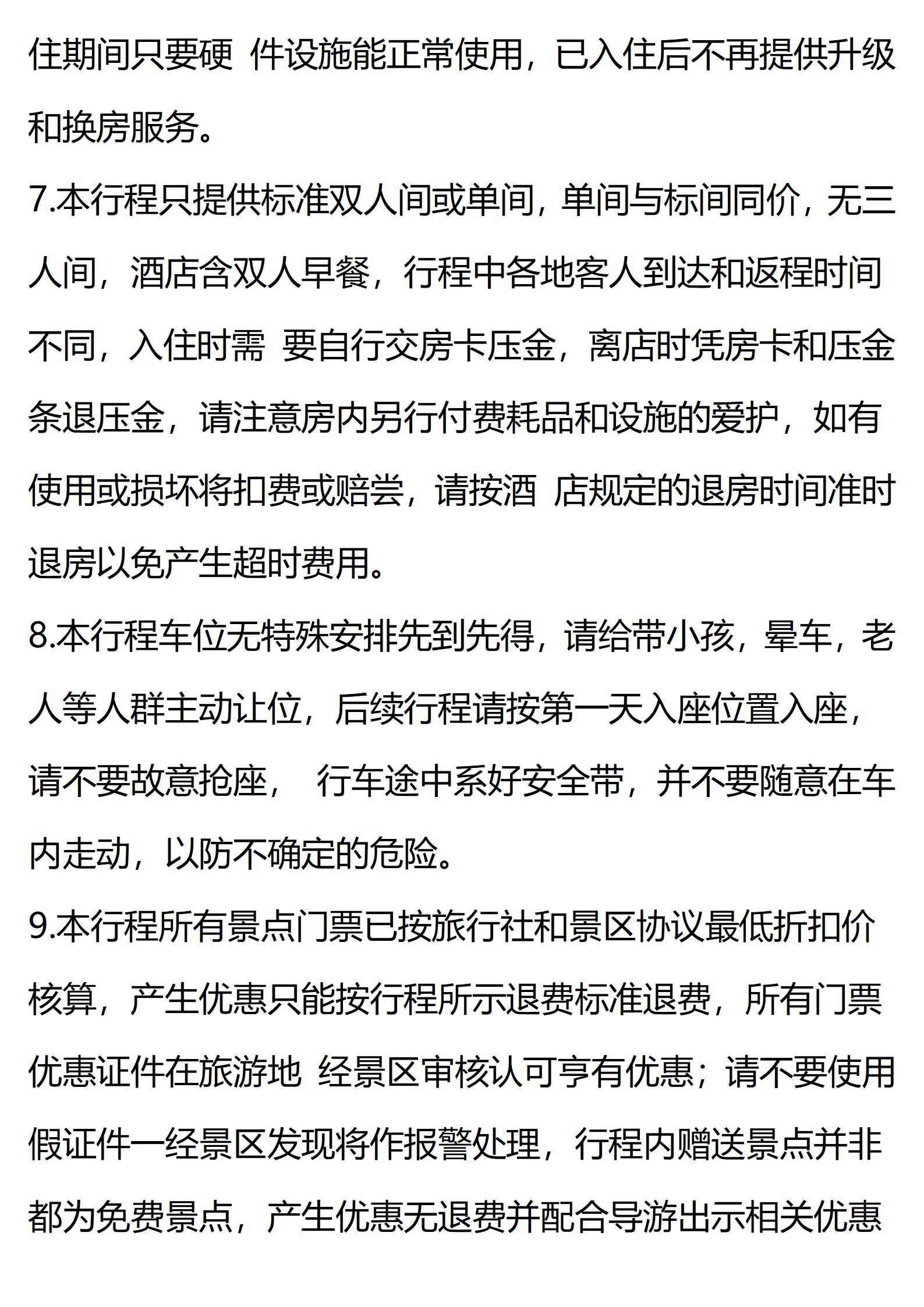 住期间只要硬 件设施能正常使用，已入住后不再提供升级和换房服务。

7.本行程只提供标准双人间或单间，单间与标间同价，无三人间，酒店含双人早餐，行程中各地客人到达和返程时间不同，入住时需 要自行交房卡压金，离店时凭房卡和压金条退压金，请注意房内另行付费耗品和设施的爱护，如有使用或损坏将扣费或赔尝，请按酒 店规定的退房时间准时退房以免产生超时费用。

8.本行程车位无特殊安排先到先得，请给带小孩，晕车，老人等人群主动让位，后续行程请按第一天入座位置入座，请不要故意抢座， 行车途中系好安全带，并不要随意在车内走动，以防不确定的危险。

9.本行程所有景点门票已按旅行社和景区协议最低折扣价核算，产生优惠只能按行程所示退费标准退费，所有门票优惠证件在旅游地 经景区审核认可享有优惠；请不要使用假证件一经景区发现将作报警处理，行程内赠送景点并非都为免费景点，产生优惠无退费并配合导游出示相关优惠